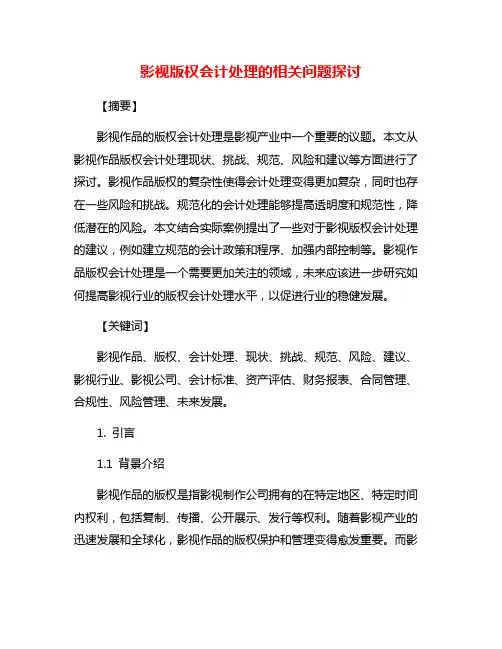 影视版权会计处理的相关问题探讨

【摘要】

影视作品的版权会计处理是影视产业中一个重要的议题。本文从影视作品版权会计处理现状、挑战、规范、风险和建议等方面进行了探讨。影视作品版权的复杂性使得会计处理变得更加复杂，同时也存在一些风险和挑战。规范化的会计处理能够提高透明度和规范性，降低潜在的风险。本文结合实际案例提出了一些对于影视版权会计处理的建议，例如建立规范的会计政策和程序、加强内部控制等。影视作品版权会计处理是一个需要更加关注的领域，未来应该进一步研究如何提高影视行业的版权会计处理水平，以促进行业的稳健发展。

【关键词】

影视作品、版权、会计处理、现状、挑战、规范、风险、建议、影视行业、影视公司、会计标准、资产评估、财务报表、合同管理、合规性、风险管理、未来发展。

1. 引言

1.1 背景介绍

影视作品的版权是指影视制作公司拥有的在特定地区、特定时间内权利，包括复制、传播、公开展示、发行等权利。随着影视产业的迅速发展和全球化，影视作品的版权保护和管理变得愈发重要。而影